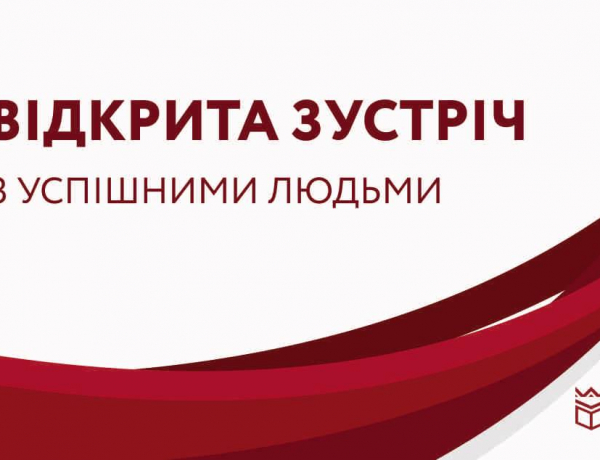 ВІДКРИТА ЗУСТРІЧ
З УСПІШНИМИ ЛЮДЬМИ